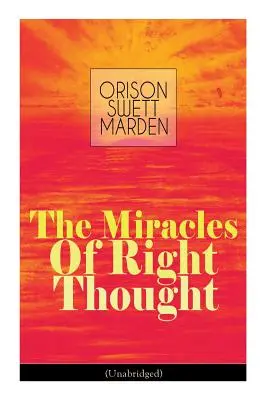 ORISON SWETT MARDEN

The Miracles Of Right Thought

(Unabridged)